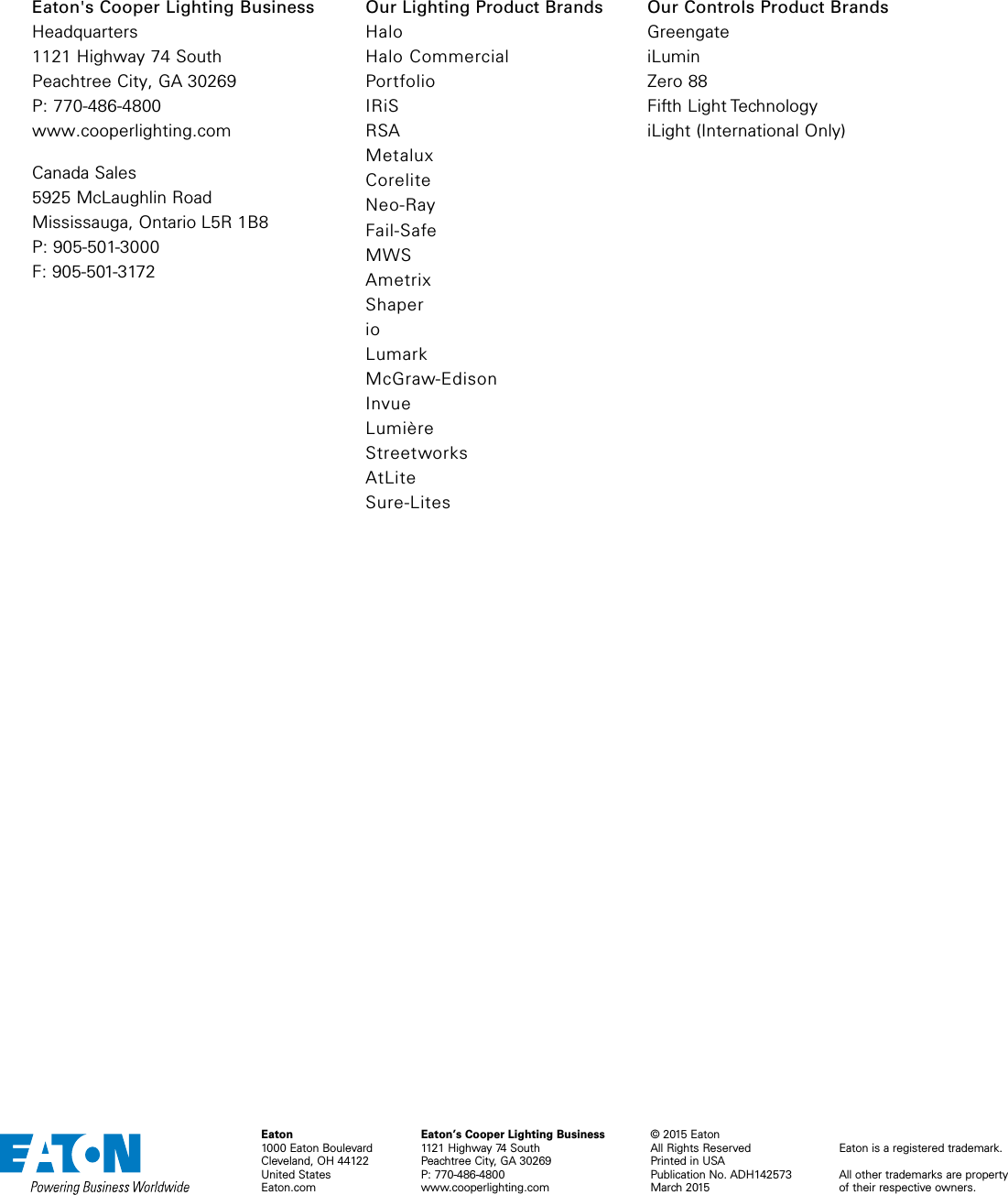 Eaton's Cooper Lighting Business
Headquarters
1121 Highway 74 South
Peachtree City, GA 30269
P: 770-486-4800
www.cooperlighting.com

Canada Sales
5925 McLaughlin Road
Mississauga, Ontario L5R 1B8
P: 905-501-3000
F: 905-501-3172

Our Lighting Product Brands
Halo
Halo Commercial
Portfolio
IRiS
RSA
Metalux
Corelite
Neo-Ray
Fail-Safe
MWS
Ametrix
Shaper
io
Lumark
McGraw-Edison
Invue
Lumière
Streetworks
AtLite
Sure-Lites

Our Controls Product Brands
Greengate
iLumin
Zero 88
Fifth Light Technology
iLight (International Only)

EATON
Powering Business Worldwide

Eaton
1000 Eaton Boulevard
Cleveland, OH 44122
United States
Eaton.com

Eaton's Cooper Lighting Business
1121 Highway 74 South
Peachtree City, GA 30269
P: 770-486-4800
www.cooperlighting.com

© 2015 Eaton
All Rights Reserved
Printed in USA
Publication No. ADH142573
March 2015

Eaton is a registered trademark.

All other trademarks are property of their respective owners.